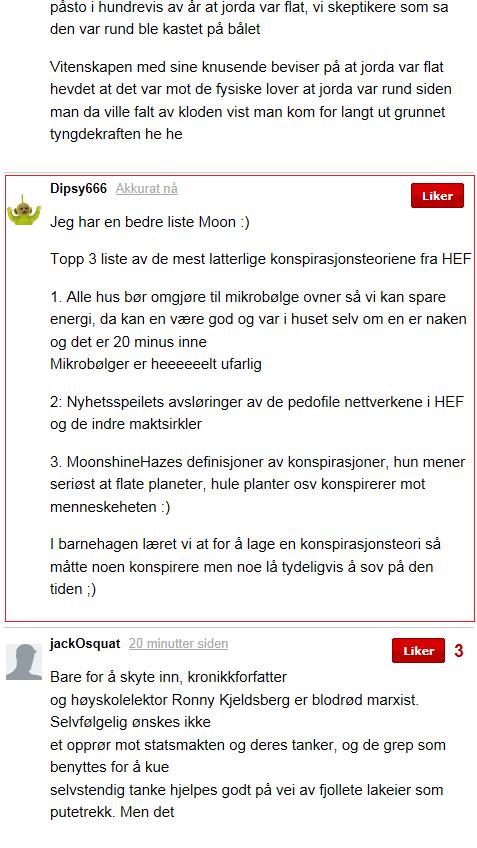 påsto i hundrevis av år at jorda var flat, vi skeptikere som sa den var rund ble kastet på bålet

Vitenskapen med sine knusende beviser på at jorda var flat hevdet at det var mot de fysiske lover at jorda var rund siden man da ville falt av kloden vist man kom for langt ut grunnet tyngdekraften he he

Dipsy666 Akkurat nå

Liker

Jeg har en bedre liste Moon :)

Topp 3 liste av de mest latterlige konspirasjonsteoriene fra HEF

1. Alle hus bør omgjøre til mikrobølge ovner så vi kan spare energi, da kan en være god og var i huset selv om en er naken og det er 20 minus inne
Mikrobølger er heeeeeelt ufarlig

2: Nyhetsspeilets avsløringer av de pedofile nettverkene i HEF og de indre maktsirkler

3. MoonshineHazes definisjoner av konspirasjoner, hun mener seriøst at flate planeter, hule planter osv konspirerer mot menneskeheten :)

I barnehagen læret vi at for å lage en konspirasjonsteori så måtte noen konspirere men noe lå tydeligvis å sov på den tiden ;)

jackOsquat 20 minutter siden

Liker 3

Bare for å skyte inn, kronikkforfatter
og høyskolelektor Ronny Kjeldsberg er blodrød marxist. Selvfølgelig ønskes ikke
et opprør mot statsmakten og deres tanker, og de grep som benyttes for å kue
selvstendig tanke hjelpes godt på vei av fjollete lakeier som putetrekk. Men det